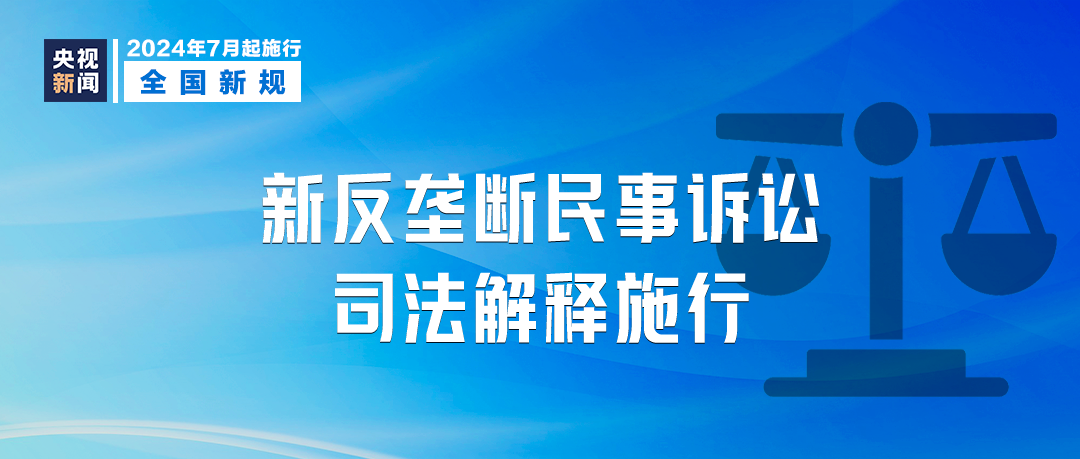 央视新闻

2024年7月起施行
全国新规

新反垄断民事诉讼
司法解释施行